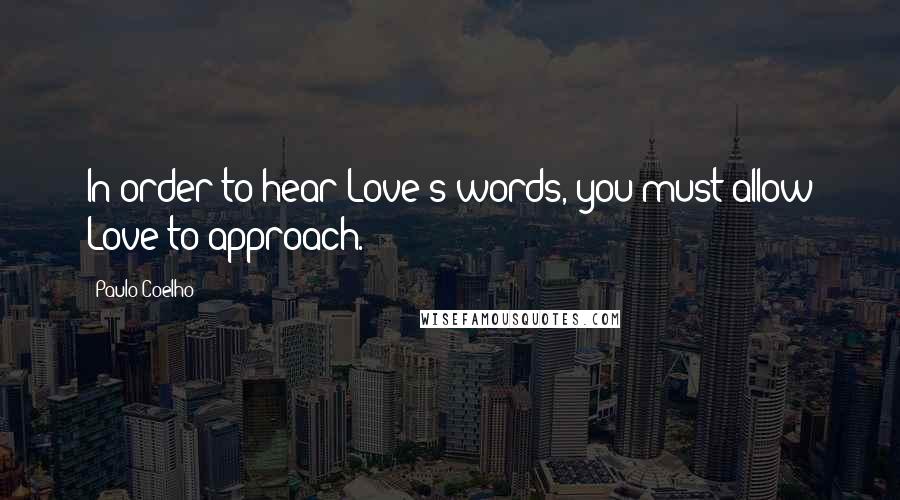 In order to hear Love's words, you must allow Love to approach.

Paulo Coelho

WISEFAMOUSQUOTES.COM